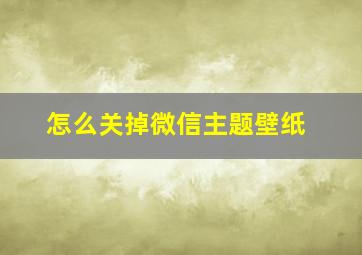 怎么关掉微信主题壁纸